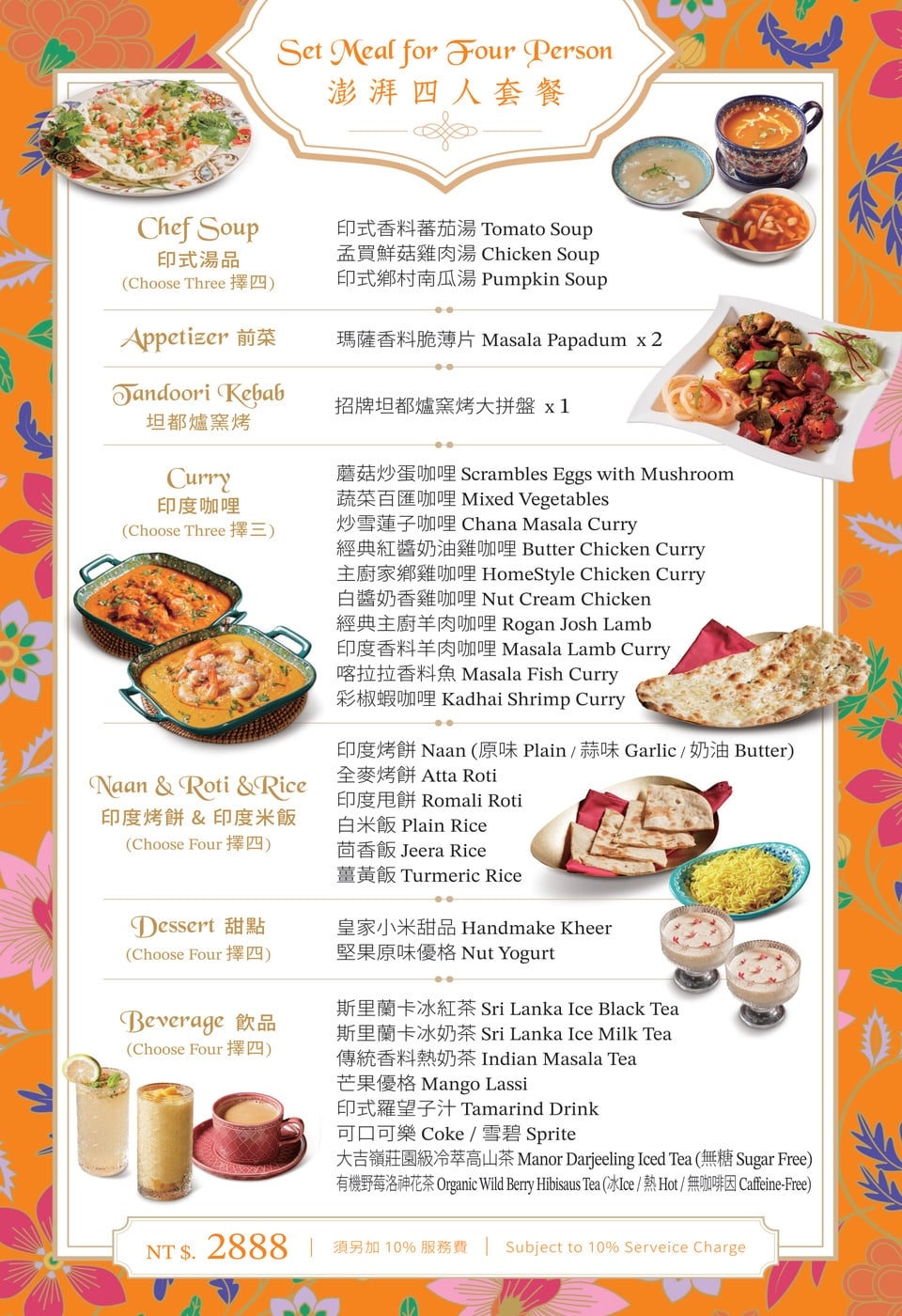 Set Meal for Four Person
澎湃四人套餐

Chef Soup
印式湯品
(Choose Three 擇四)

印式香料蕃茄湯 Tomato Soup
孟買鮮菇雞肉湯 Chicken Soup
印式鄉村南瓜湯 Pumpkin Soup

Appetizer 前菜

瑪薩香料脆薄片 Masala Papadum x 2

Tandoori Kebab
坦都爐窯烤

招牌坦都爐窯烤大拼盤 x 1

Curry
印度咖哩
(Choose Three 擇三)

蘑菇炒蛋咖哩 Scrambles Eggs with Mushroom
蔬菜百匯咖哩 Mixed Vegetables
炒雪蓮子咖哩 Chana Masala Curry
經典紅醬奶油雞咖哩 Butter Chicken Curry
主廚家鄉雞咖哩 HomeStyle Chicken Curry
白醬奶香雞咖哩 Nut Cream Chicken
經典主廚羊肉咖哩 Rogan Josh Lamb
印度香料羊肉咖哩 Masala Lamb Curry
喀拉拉香料魚 Masala Fish Curry
彩椒蝦咖哩 Kadhai Shrimp Curry

Naan & Roti &Rice
印度烤餅 & 印度米飯
(Choose Four 擇四)

印度烤餅 Naan (原味 Plain / 蒜味 Garlic / 奶油 Butter)
全麥烤餅 Atta Roti
印度甩餅 Romali Roti
白米飯 Plain Rice
茴香飯 Jeera Rice
薑黃飯 Turmeric Rice

Dessert 甜點
(Choose Four 擇四)

皇家小米甜品 Handmake Kheer
堅果原味優格 Nut Yogurt

Beverage 飲品
(Choose Four 擇四)

斯里蘭卡冰紅茶 Sri Lanka Ice Black Tea
斯里蘭卡冰奶茶 Sri Lanka Ice Milk Tea
傳統香料熱奶茶 Indian Masala Tea
芒果優格 Mango Lassi
印式羅望子汁 Tamarind Drink
可口可樂 Coke / 雪碧 Sprite
大吉嶺莊園級冷萃高山茶 Manor Darjeeling Iced Tea (無糖 Sugar Free)
有機野莓洛神花茶 Organic Wild Berry Hibisaus Tea (冰Ice / 熱 Hot / 無咖啡因 Caffeine-Free)

NT $. 2888 | 須另加 10% 服務費 | Subject to 10% Serveice Charge